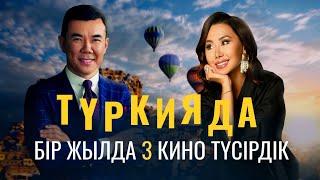 ТҮРКИЯДА
БІР ЖЫЛДА 3 КИНО ТҮСІРДІК